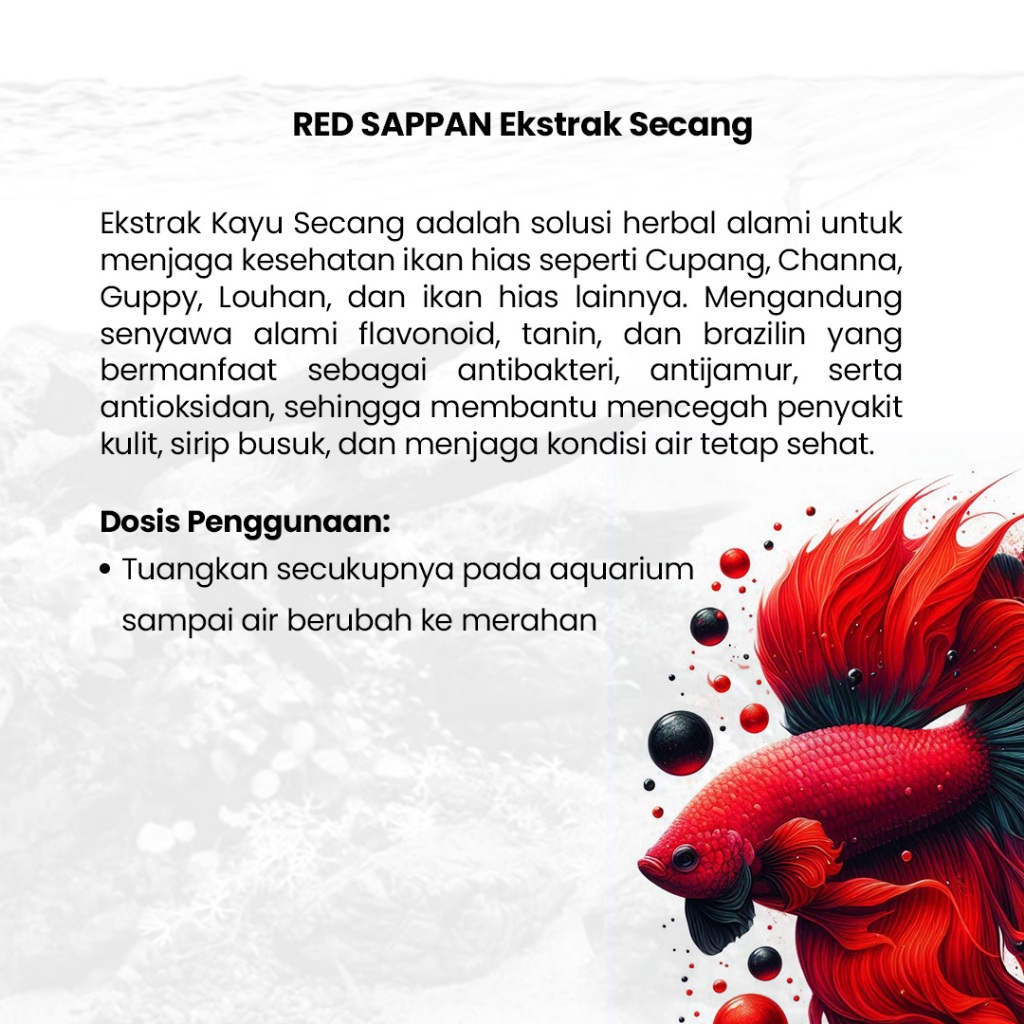 RED SAPPAN Ekstrak Secang

Ekstrak Kayu Secang adalah solusi herbal alami untuk menjaga kesehatan ikan hias seperti Cupang, Channa, Guppy, Louhan, dan ikan hias lainnya. Mengandung senyawa alami flavonoid, tanin, dan brazilin yang bermanfaat sebagai antibakteri, antijamur, serta antioksidan, sehingga membantu mencegah penyakit kulit, sirip busuk, dan menjaga kondisi air tetap sehat.

Dosis Penggunaan:
• Tuangkan secukupnya pada aquarium sampai air berubah ke merahan